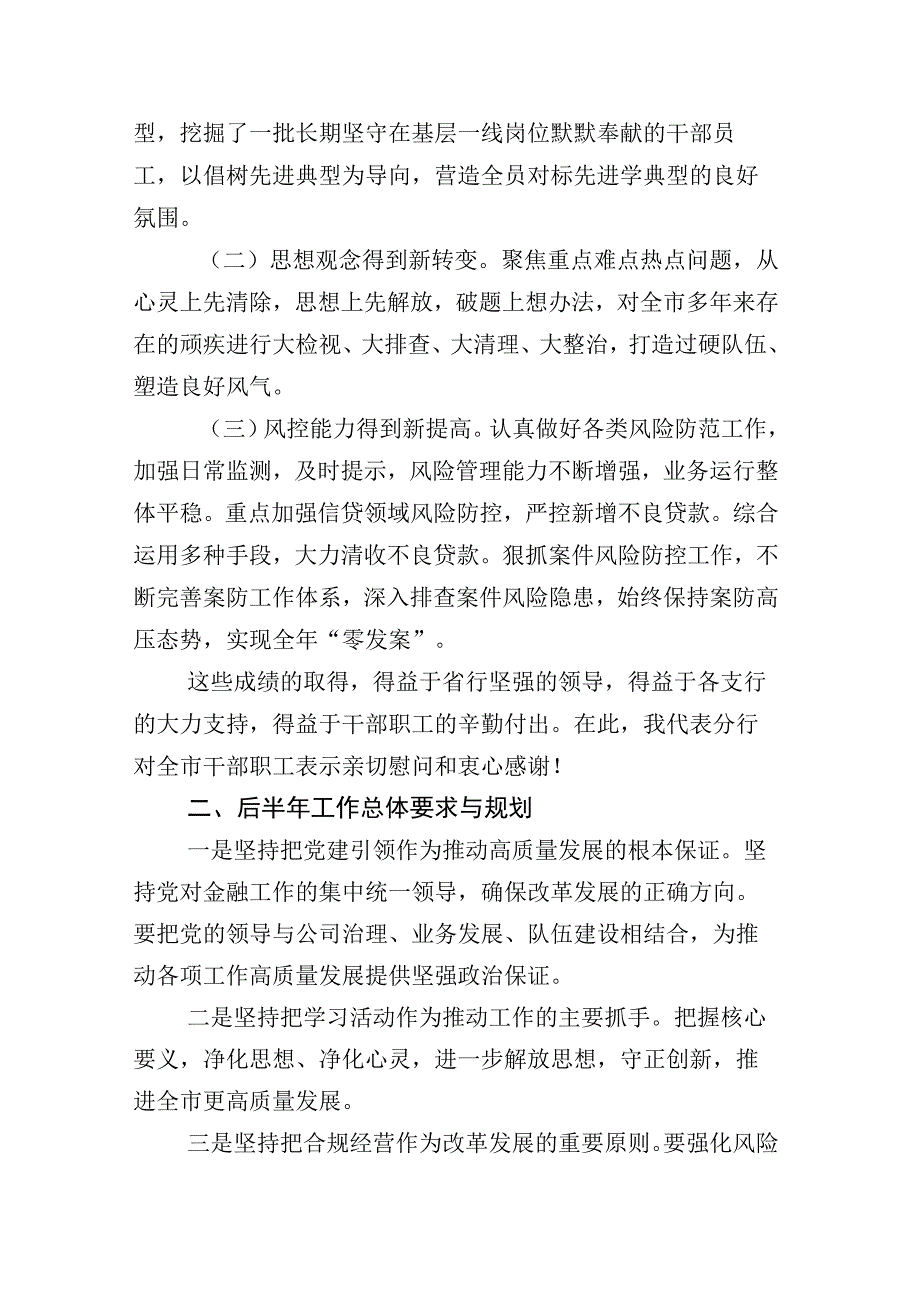 型，挖掘了一批长期坚守在基层一线岗位默默奉献的干部员工，以倡树先进典型为导向，营造全员对标先进学典型的良好氛围。

（二）思想观念得到新转变。聚焦重点难点热点问题，从心灵上先清除，思想上先解放，破题上想办法，对全市多年来存在的顽疾进行大检视、大排查、大清理、大整治，打造过硬队伍、塑造良好风气。

（三）风控能力得到新提高。认真做好各类风险防范工作，加强日常监测，及时提示，风险管理能力不断增强，业务运行整体平稳。重点加强信贷领域风险防控，严控新增不良贷款。综合运用多种手段，大力清收不良贷款。狠抓案件风险防控工作，不断完善案防工作体系，深入排查案件风险隐患，始终保持案防高压态势，实现全年“零发案”。

这些成绩的取得，得益于省行坚强的领导，得益于各支行的大力支持，得益于干部职工的辛勤付出。在此，我代表分行对全市干部职工表示亲切慰问和衷心感谢！

二、后半年工作总体要求与规划

一是坚持把党建引领作为推动高质量发展的根本保证。坚持党对金融工作的集中统一领导，确保改革发展的正确方向。要把党的领导与公司治理、业务发展、队伍建设相结合，为推动各项工作高质量发展提供坚强政治保证。

二是坚持把学习活动作为推动工作的主要抓手。把握核心要义，净化思想、净化心灵，进一步解放思想，守正创新，推进全市更高质量发展。

三是坚持把合规经营作为改革发展的重要原则。要强化风险